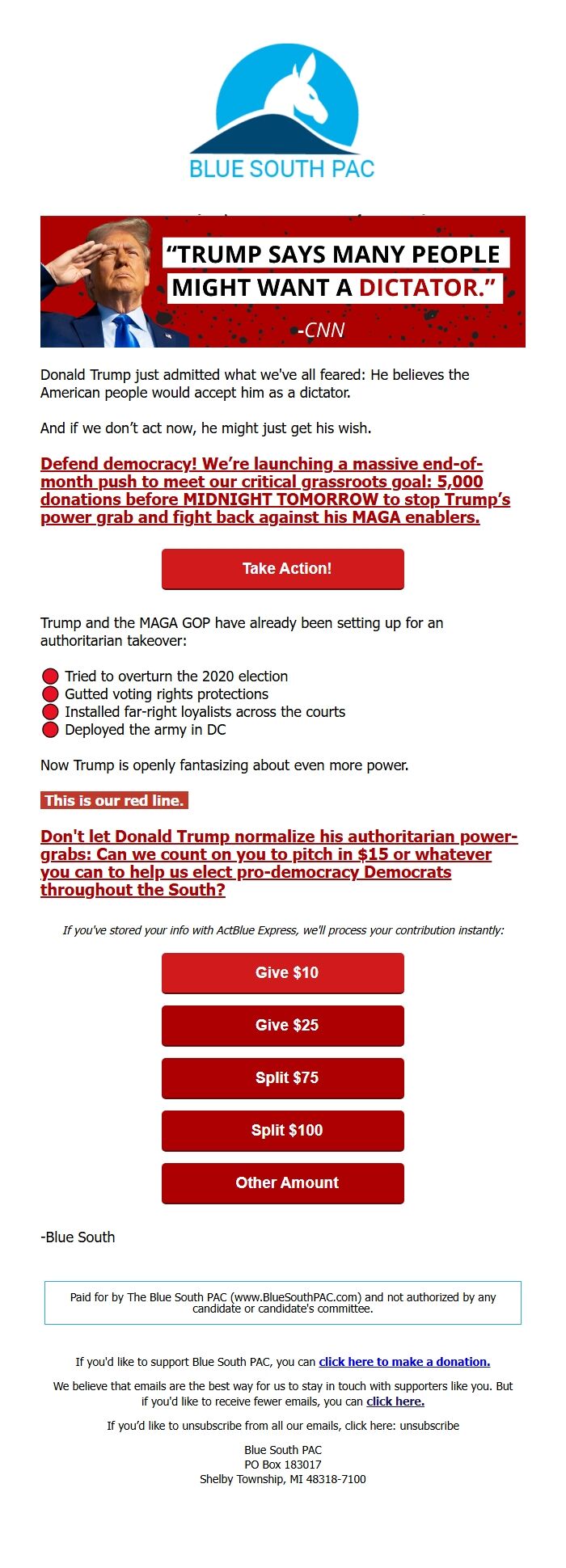 BLUE SOUTH PAC

“TRUMP SAYS MANY PEOPLE MIGHT WANT A DICTATOR.”

-CNN

Donald Trump just admitted what we've all feared: He believes the American people would accept him as a dictator.

And if we don’t act now, he might just get his wish.

Defend democracy! We’re launching a massive end-of-month push to meet our critical grassroots goal: 5,000 donations before MIDNIGHT TOMORROW to stop Trump’s power grab and fight back against his MAGA enablers.

Take Action!

Trump and the MAGA GOP have already been setting up for an authoritarian takeover:

Tried to overturn the 2020 election
Gutted voting rights protections
Installed far-right loyalists across the courts
Deployed the army in DC

Now Trump is openly fantasizing about even more power.

This is our red line.

Don't let Donald Trump normalize his authoritarian power-grabs: Can we count on you to pitch in $15 or whatever you can to help us elect pro-democracy Democrats throughout the South?

If you've stored your info with ActBlue Express, we'll process your contribution instantly:

Give $10

Give $25

Split $75

Split $100

Other Amount

-Blue South

Paid for by The Blue South PAC (www.BlueSouthPAC.com) and not authorized by any candidate or candidate's committee.

If you'd like to support Blue South PAC, you can click here to make a donation.

We believe that emails are the best way for us to stay in touch with supporters like you. But if you'd like to receive fewer emails, you can click here.

If you’d like to unsubscribe from all our emails, click here: unsubscribe

Blue South PAC
PO Box 183017
Shelby Township, MI 48318-7100